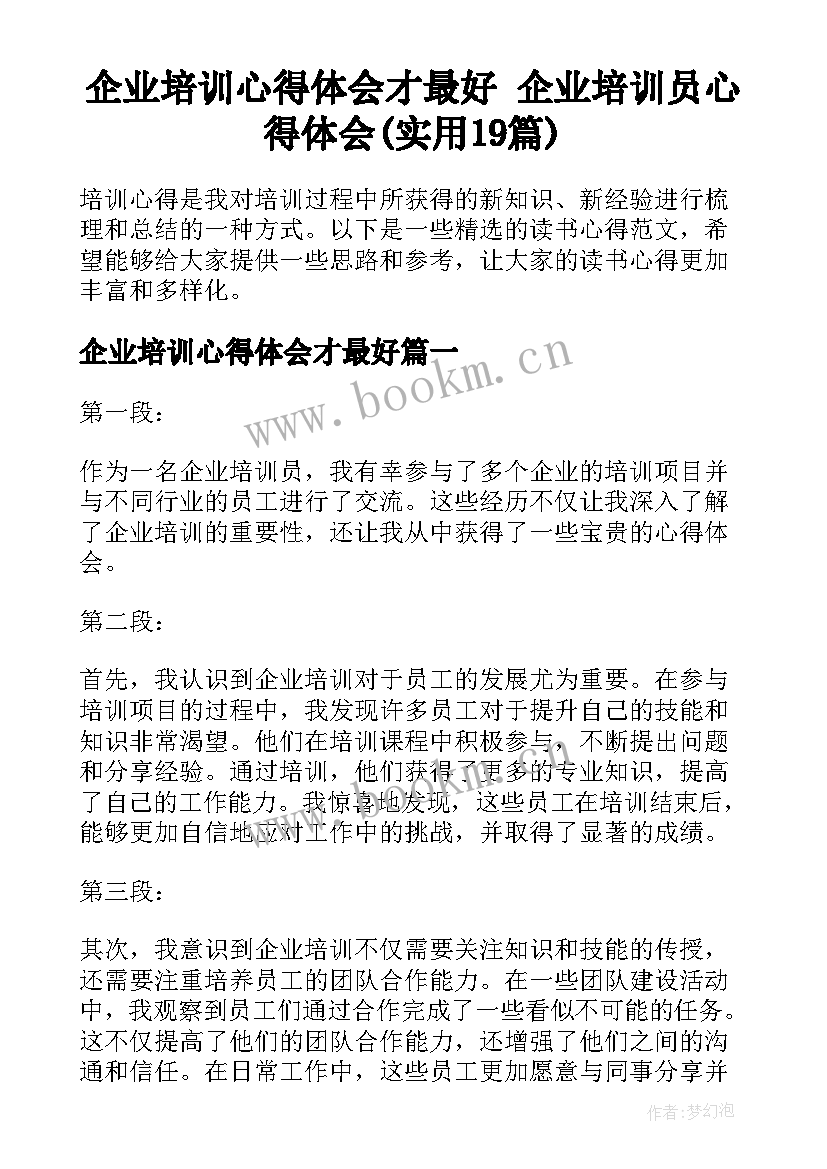 企业培训心得体会才最好 企业培训员心得体会(实用19篇)

培训心得是我对培训过程中所获得的新知识、新经验进行梳理和总结的一种方式。以下是一些精选的读书心得范文，希望能够给大家提供一些思路和参考，让大家的读书心得更加丰富和多样化。

企业培训心得体会才最好篇一

www.bookm.cn

第一段：

作为一名企业培训员，我有幸参与了多个企业的培训项目并与不同行业的员工进行了交流。这些经历不仅让我深入了解了企业培训的重要性，还让我从中获得了一些宝贵的心得体会。

第二段：

首先，我认识到企业培训对于员工的发展尤为重要。在参与培训项目的过程中，我发现许多员工对于提升自己的技能和知识非常渴望。他们在培训课程中积极参与，不断提出问题和分享经验。通过培训，他们获得了更多的专业知识，提高了自己的工作能力。我惊喜地发现，这些员工在培训结束后，能够更加自信地应对工作中的挑战，并取得了显著的成绩。

第三段：

其次，我意识到企业培训不仅需要关注知识和技能的传授，还需要注重培养员工的团队合作能力。在一些团队建设活动中，我观察到员工们通过合作完成了一些看似不可能的任务。这不仅提高了他们的团队合作能力，还增强了他们之间的沟通和信任。在日常工作中，这些员工更加愿意与同事分享并

作者：梦幻泡